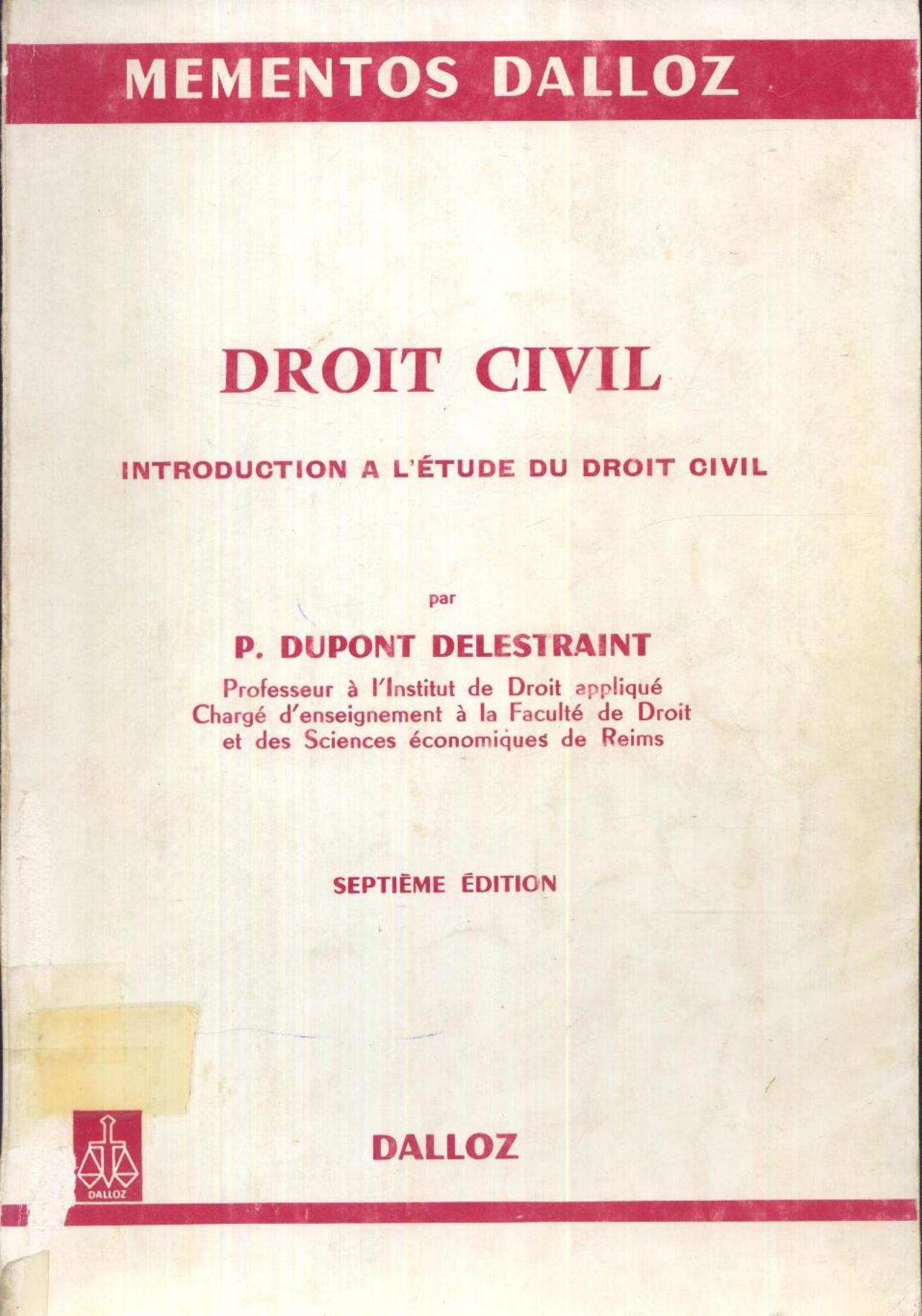 MEMENTOS DALLOZ

DROIT CIVIL

INTRODUCTION A L'ÉTUDE DU DROIT CIVIL

par

P. DUPONT DELESTRAINT

Professeur à l'Institut de Droit appliqué
Chargé d'enseignement à la Faculté de Droit et des Sciences économiques de Reims

SEPTIÈME ÉDITION

DALLOZ

DALLOZ